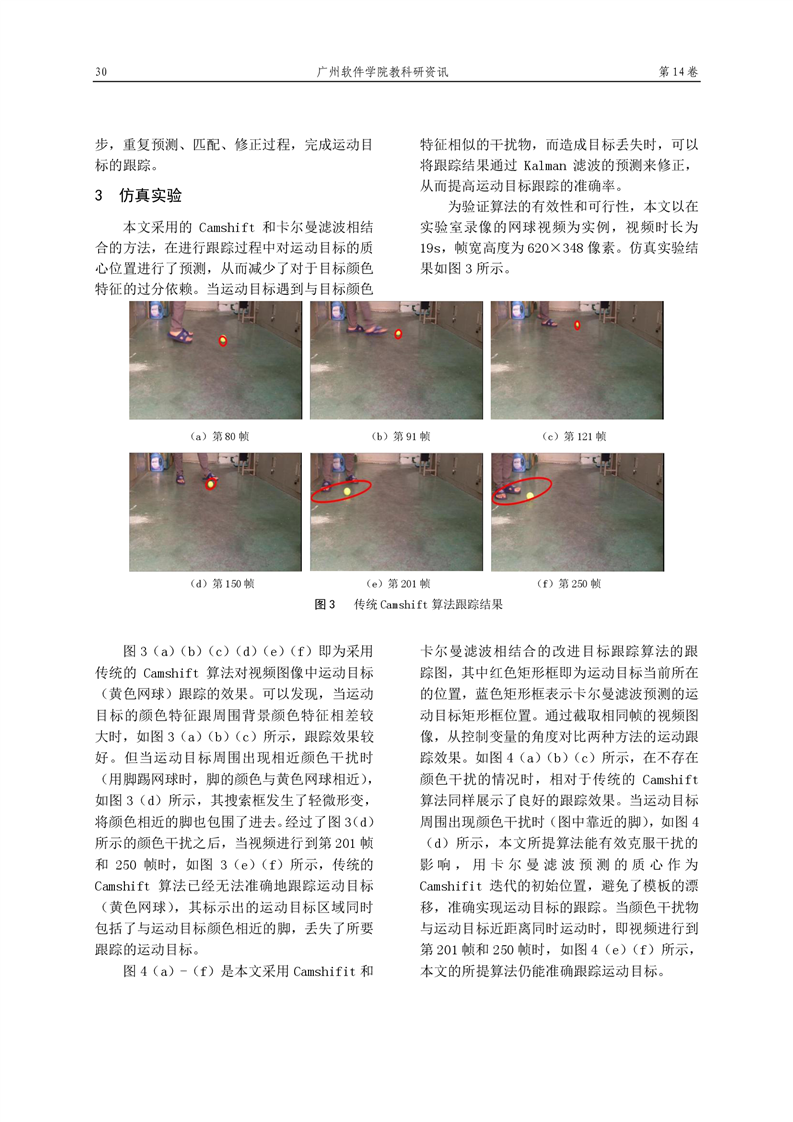 30 广州软件学院教科研资讯 第14卷

步，重复预测、匹配、修正过程，完成运动目标的跟踪。

3 仿真实验

本文采用的Camshift和卡尔曼滤波相结合的方法，在进行跟踪过程中对运动目标的质心位置进行了预测，从而减少了对于目标颜色特征的过分依赖。当运动目标遇到与目标颜色特征相似的干扰物，而造成目标丢失时，可以将跟踪结果通过Kalman滤波的预测来修正，从而提高运动目标跟踪的准确率。

为验证算法的有效性和可行性，本文以在实验室录像的网球视频为实例，视频时长为19s，帧宽高度为620×348像素。仿真实验结果如图3所示。

（a）第80帧 （b）第91帧 （c）第121帧

（d）第150帧 （e）第201帧 （f）第250帧

图3 传统Camshift算法跟踪结果

图3（a）（b）（c）（d）（e）（f）即为采用传统的Camshift算法对视频图像中运动目标（黄色网球）跟踪的效果。可以发现，当运动目标的颜色特征跟周围背景颜色特征相差较大时，如图3（a）（b）（c）所示，跟踪效果较好。但当运动目标周围出现相近颜色干扰时（用脚踢网球时，脚的颜色与黄色网球相近），如图3（d）所示，其搜索框发生了轻微形变，将颜色相近的脚也包围了进去。经过了图3(d)所示的颜色干扰之后，当视频进行到第201帧和250帧时，如图3（e）（f）所示，传统的Camshift算法已经无法准确地跟踪运动目标（黄色网球），其标示出的运动目标区域同时包括了与运动目标颜色相近的脚，丢失了所要跟踪的运动目标。

图4（a）-（f）是本文采用Camshifit和卡尔曼滤波相结合的改进目标跟踪算法的跟踪图，其中红色矩形框即为运动目标当前所在的位置，蓝色矩形框表示卡尔曼滤波预测的运动目标矩形框位置。通过截取相同帧的视频图像，从控制变量的角度对比两种方法的运动跟踪效果。如图4（a）（b）（c）所示，在不存在颜色干扰的情况时，相对于传统的Camshift算法同样展示了良好的跟踪效果。当运动目标周围出现颜色干扰时（图中靠近的脚），如图4（d）所示，本文所提算法能有效克服干扰的影响，用卡尔曼滤波预测的质心作为Camshifit迭代的初始位置，避免了模板的漂移，准确实现运动目标的跟踪。当颜色干扰物与运动目标近距离同时运动时，即视频进行到第201帧和250帧时，如图4（e）（f）所示，本文的所提算法仍能准确跟踪运动目标。